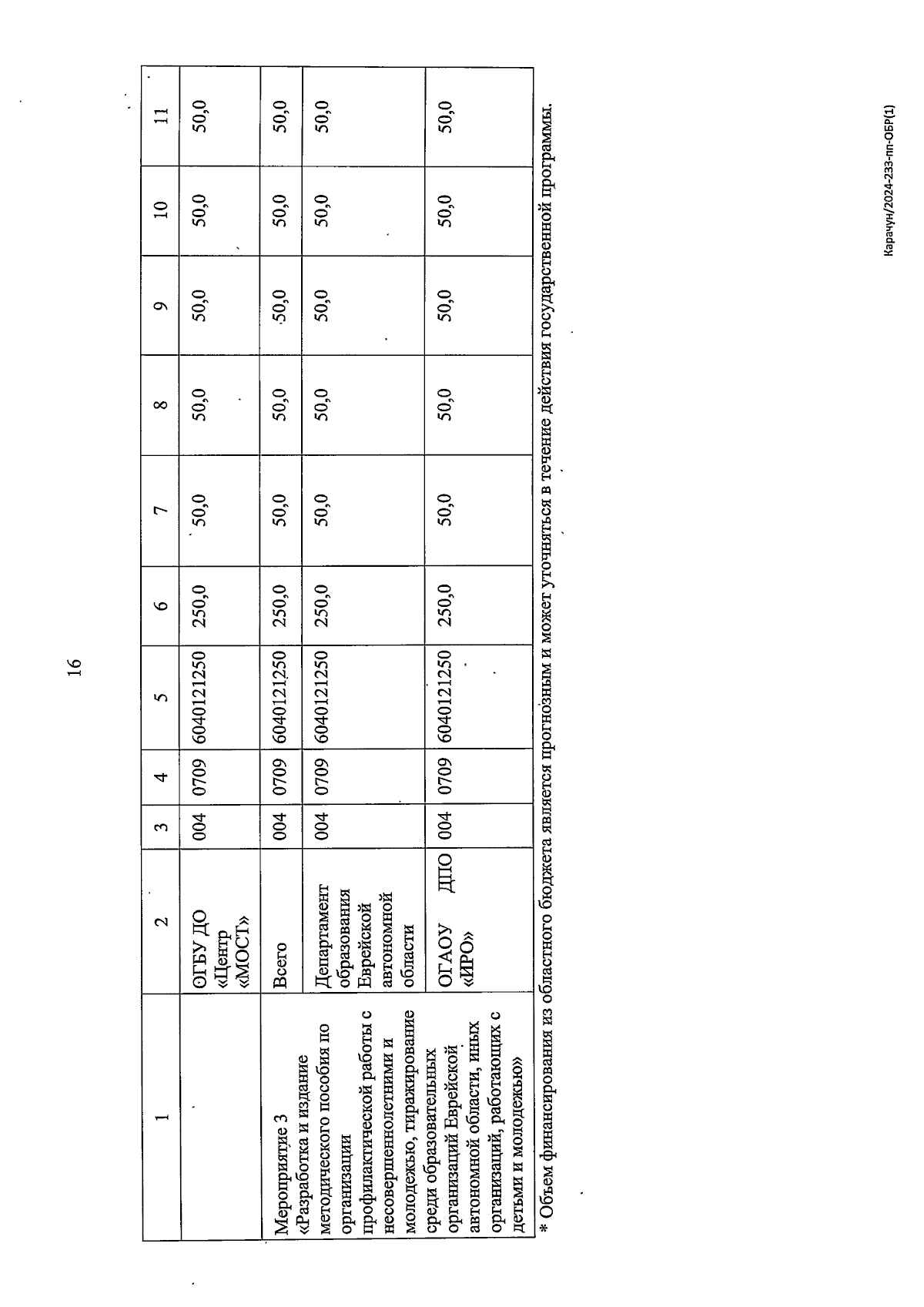 16

| 1 | 2 | 3 | 4 | 5 | 6 | 7 | 8 | 9 | 10 | 11 |
|---|---|---|---|---|---|---|---|---|---|---|
|  | ОГБУ ДО «Центр «МОСТ» | 004 | 0709 | 6040121250 | 250,0 | 50,0 | 50,0 | 50,0 | 50,0 | 50,0 |
| Мероприятие 3 «Разработка и издание методического пособия по организации профилактической работы с несовершеннолетними и молодежью, тиражирование среди образовательных организаций Еврейской автономной области, иных организаций, работающих с детьми и молодежью» | Всего | 004 | 0709 | 6040121250 | 250,0 | 50,0 | 50,0 | 50,0 | 50,0 | 50,0 |
|  | Департамент образования Еврейской автономной области | 004 | 0709 | 6040121250 | 250,0 | 50,0 | 50,0 | 50,0 | 50,0 | 50,0 |
|  | ОГАОУ ДПО «ИРО» | 004 | 0709 | 6040121250 | 250,0 | 50,0 | 50,0 | 50,0 | 50,0 | 50,0 |

* Объем финансирования из областного бюджета является прогнозным и может уточняться в течение действия государственной программы.

Карачун/2024-233-пп-ОБР(1)